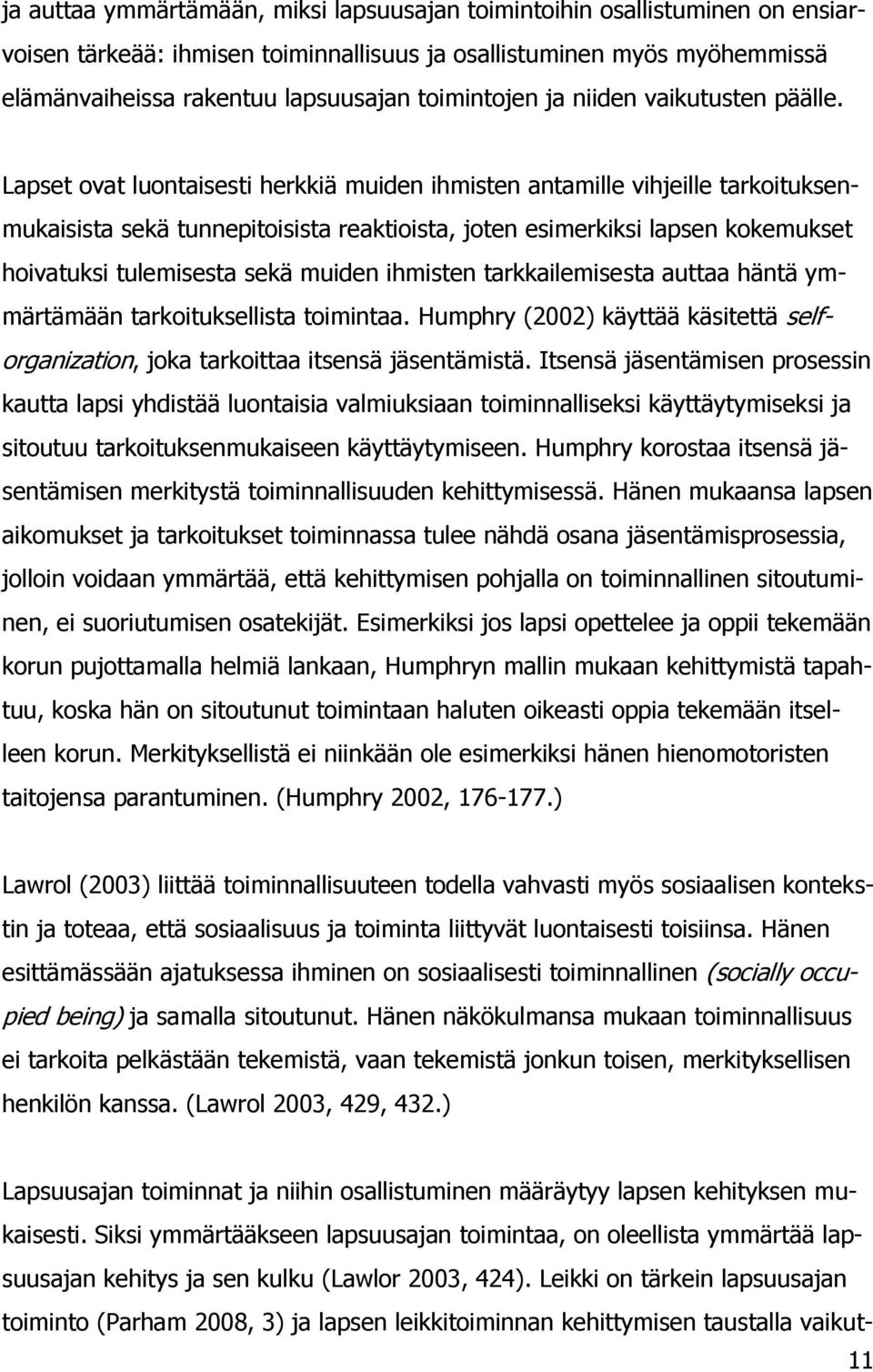 ja auttaa ymmärtämään, miksi lapsuusajan toimintoihin osallistuminen on ensiarvoisen tärkeää: ihmisen toiminnallisuus ja osallistuminen myös myöhemmissä elämänvaiheissa rakentuu lapsuusajan toimintojen ja niiden vaikutusten päälle.

Lapset ovat luontaisesti herkkiä muiden ihmisten antamille vihjeille tarkoituksenmukaisista sekä tunnepitoisista reaktioista, joten esimerkiksi lapsen kokemukset hoivatuksi tulemisesta sekä muiden ihmisten tarkkailemisesta auttaa häntä ymmärtämään tarkoituksellista toimintaa. Humphry (2002) käyttää käsitettä self-organization, joka tarkoittaa itsensä jäsentämistä. Itsensä jäsentämisen prosessin kautta lapsi yhdistää luontaisia valmiuksiaan toiminnalliseksi käyttäytymiseksi ja sitoutuu tarkoituksenmukaiseen käyttäytymiseen. Humphry korostaa itsensä jäsentämisen merkitystä toiminnallisuuden kehittymisessä. Hänen mukaansa lapsen aikomukset ja tarkoitukset toiminnassa tulee nähdä osana jäsentämisprosessia, jolloin voidaan ymmärtää, että kehittymisen pohjalla on toiminnallinen sitoutuminen, ei suoriutumisen osatekijät. Esimerkiksi jos lapsi opettelee ja oppii tekemään korun pujottamalla helmiä lankaan, Humphryn mallin mukaan kehittymistä tapahtuu, koska hän on sitoutunut toimintaan haluten oikeasti oppia tekemään itselleen korun. Merkityksellistä ei niinkään ole esimerkiksi hänen hienomotoristen taitojensa parantuminen. (Humphry 2002, 176-177.)

Lawrol (2003) liittää toiminnallisuuteen todella vahvasti myös sosiaalisen kontekstin ja toteaa, että sosiaalisuus ja toiminta liittyvät luontaisesti toisiinsa. Hänen esittämässään ajatuksessa ihminen on sosiaalisesti toiminnallinen (socially occupied being) ja samalla sitoutunut. Hänen näkökulmansa mukaan toiminnallisuus ei tarkoita pelkästään tekemistä, vaan tekemistä jonkun toisen, merkityksellisen henkilön kanssa. (Lawrol 2003, 429, 432.)

Lapsuusajan toiminnat ja niihin osallistuminen määräytyy lapsen kehityksen mukaisesti. Siksi ymmärtääkseen lapsuusajan toimintaa, on oleellista ymmärtää lapsuusajan kehitys ja sen kulku (Lawlor 2003, 424). Leikki on tärkein lapsuusajan toiminto (Parham 2008, 3) ja lapsen leikkitoiminnan kehittymisen taustalla vaikut-

11